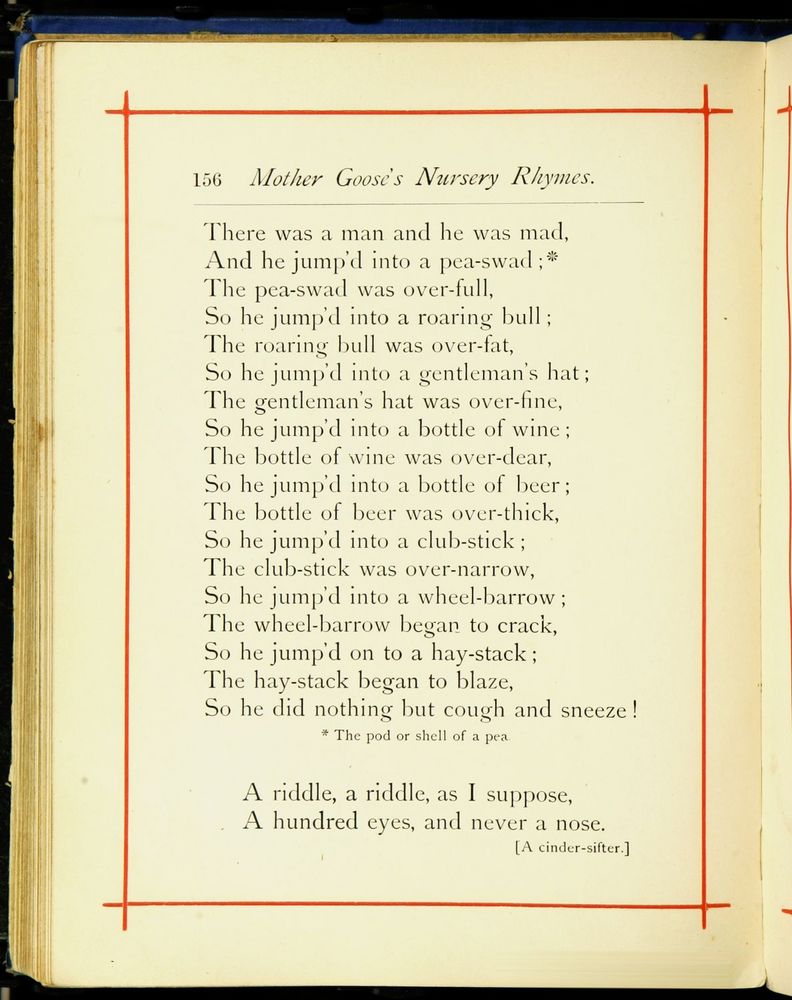 156 Mother Goose's Nursery Rhymes.

There was a man and he was mad,
And he jump'd into a pea-swad;*
The pea-swad was over-full,
So he jump'd into a roaring bull;
The roaring bull was over-fat,
So he jump'd into a gentleman's hat;
The gentleman's hat was over-fine,
So he jump'd into a bottle of wine;
The bottle of wine was over-dear,
So he jump'd into a bottle of beer;
The bottle of beer was over-thick,
So he jump'd into a club-stick;
The club-stick was over-narrow,
So he jump'd into a wheel-barrow;
The wheel-barrow began to crack,
So he jump'd on to a hay-stack;
The hay-stack began to blaze,
So he did nothing but cough and sneeze!

* The pod or shell of a pea.

A riddle, a riddle, as I suppose,
A hundred eyes, and never a nose.
[A cinder-sifter.]